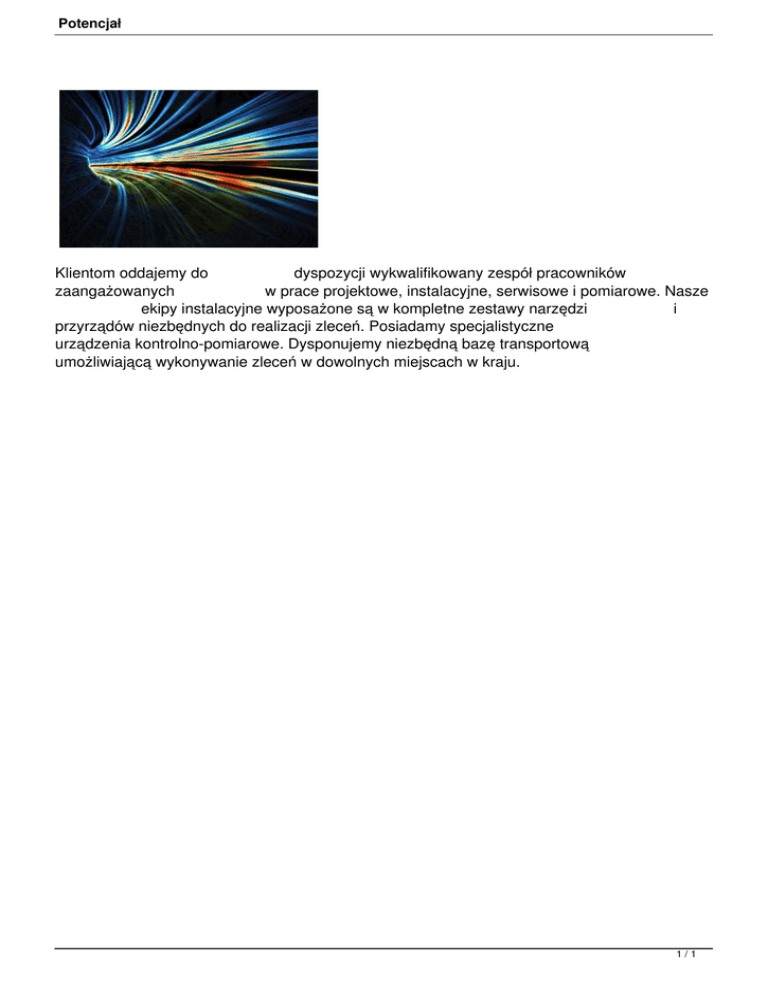 Potencjał

Klientom oddajemy do dyspozycji wykwalifikowany zespół pracowników zaangażowanych w prace projektowe, instalacyjne, serwisowe i pomiarowe. Nasze ekipy instalacyjne wyposażone są w kompletne zestawy narzędzi i przyrządów niezbędnych do realizacji zleceń. Posiadamy specjalistyczne urządzenia kontrolno-pomiarowe. Dysponujemy niezbędną bazę transportową umożliwiającą wykonywanie zleceń w dowolnych miejscach w kraju.

1 / 1